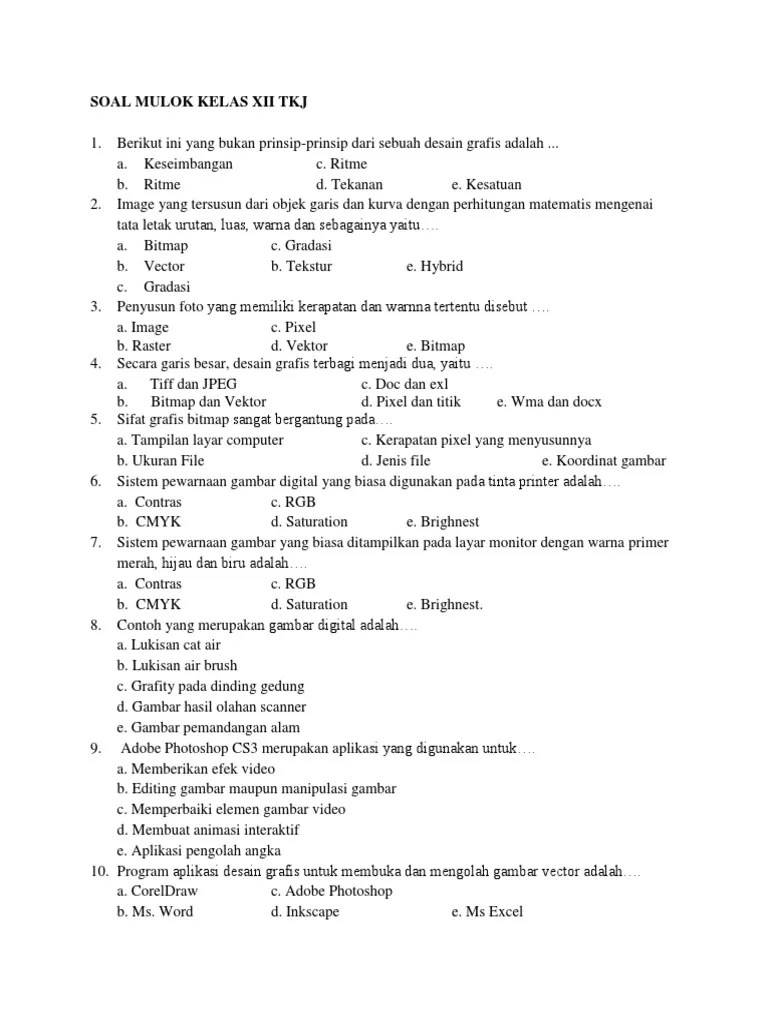 SOAL MULOK KELAS XII TKJ

1. Berikut ini yang bukan prinsip-prinsip dari sebuah desain grafis adalah ...
a. Keseimbangan c. Ritme
b. Ritme d. Tekanan e. Kesatuan
2. Image yang tersusun dari objek garis dan kurva dengan perhitungan matematis mengenai tata letak urutan, luas, warna dan sebagainya yaitu….
a. Bitmap c. Gradasi
b. Vector b. Tekstur e. Hybrid
c. Gradasi
3. Penyusun foto yang memiliki kerapatan dan warnna tertentu disebut ….
a. Image c. Pixel
b. Raster d. Vektor e. Bitmap
4. Secara garis besar, desain grafis terbagi menjadi dua, yaitu ….
a. Tiff dan JPEG c. Doc dan exl
b. Bitmap dan Vektor d. Pixel dan titik e. Wma dan docx
5. Sifat grafis bitmap sangat bergantung pada….
a. Tampilan layar computer c. Kerapatan pixel yang menyusunnya
b. Ukuran File d. Jenis file e. Koordinat gambar
6. Sistem pewarnaan gambar digital yang biasa digunakan pada tinta printer adalah….
a. Contras c. RGB
b. CMYK d. Saturation e. Brighnest
7. Sistem pewarnaan gambar yang biasa ditampilkan pada layar monitor dengan warna primer merah, hijau dan biru adalah….
a. Contras c. RGB
b. CMYK d. Saturation e. Brighnest.
8. Contoh yang merupakan gambar digital adalah….
a. Lukisan cat air
b. Lukisan air brush
c. Grafity pada dinding gedung
d. Gambar hasil olahan scanner
e. Gambar pemandangan alam
9. Adobe Photoshop CS3 merupakan aplikasi yang digunakan untuk….
a. Memberikan efek video
b. Editing gambar maupun manipulasi gambar
c. Memperbaiki elemen gambar video
d. Membuat animasi interaktif
e. Aplikasi pengolah angka
10. Program aplikasi desain grafis untuk membuka dan mengolah gambar vector adalah….
a. CorelDraw c. Adobe Photoshop
b. Ms. Word d. Inkscape e. Ms Excel